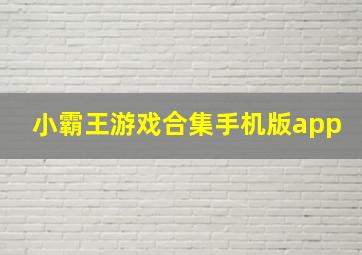 小霸王游戏合集手机版app